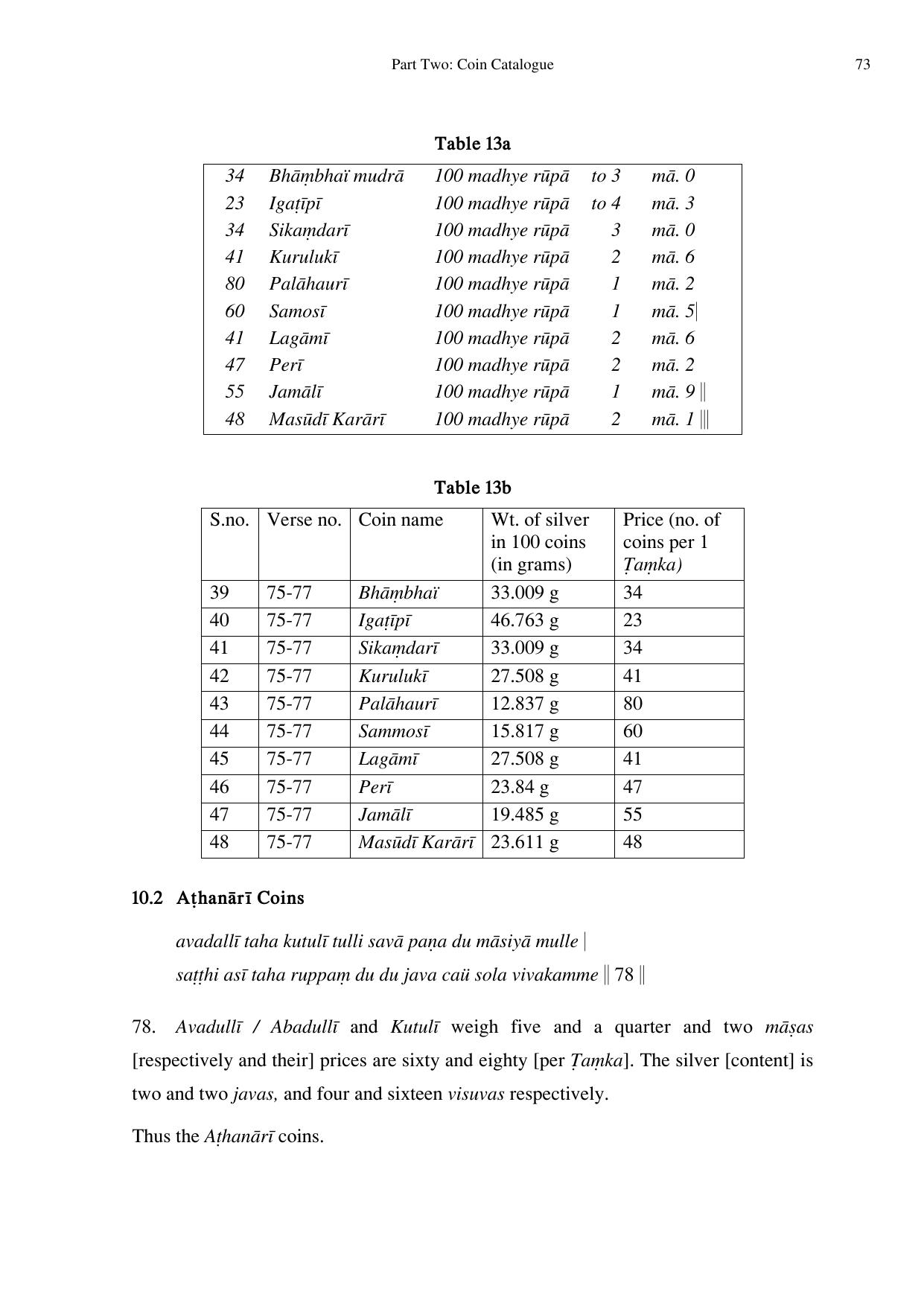 Part Two: Coin Catalogue 73

Table 13a

| | | | | |
|---|---|---|---|---|
| 34 | Bhāṃbhaï mudrā | 100 madhye rūpā | to 3 | mā. 0 |
| 23 | Igaṭīpī | 100 madhye rūpā | to 4 | mā. 3 |
| 34 | Sikaṃdarī | 100 madhye rūpā | 3 | mā. 0 |
| 41 | Kurulukī | 100 madhye rūpā | 2 | mā. 6 |
| 80 | Palāhaurī | 100 madhye rūpā | 1 | mā. 2 |
| 60 | Samosī | 100 madhye rūpā | 1 | mā. 5\| |
| 41 | Lagāmī | 100 madhye rūpā | 2 | mā. 6 |
| 47 | Perī | 100 madhye rūpā | 2 | mā. 2 |
| 55 | Jamālī | 100 madhye rūpā | 1 | mā. 9 ‖ |
| 48 | Masūdī Karārī | 100 madhye rūpā | 2 | mā. 1 ‖\| |

Table 13b

| S.no. | Verse no. | Coin name | Wt. of silver in 100 coins (in grams) | Price (no. of coins per 1 Ṭaṃka) |
|---|---|---|---|---|
| 39 | 75-77 | Bhāṃbhaï | 33.009 g | 34 |
| 40 | 75-77 | Igaṭīpī | 46.763 g | 23 |
| 41 | 75-77 | Sikaṃdarī | 33.009 g | 34 |
| 42 | 75-77 | Kurulukī | 27.508 g | 41 |
| 43 | 75-77 | Palāhaurī | 12.837 g | 80 |
| 44 | 75-77 | Sammosī | 15.817 g | 60 |
| 45 | 75-77 | Lagāmī | 27.508 g | 41 |
| 46 | 75-77 | Perī | 23.84 g | 47 |
| 47 | 75-77 | Jamālī | 19.485 g | 55 |
| 48 | 75-77 | Masūdī Karārī | 23.611 g | 48 |

10.2 Aṭhanārī Coins

avadallī taha kutulī tulli savā paṇa du māsiyā mulle |
saṭṭhi asī taha ruppaṃ du du java caü sola vivakamme ‖ 78 ‖

78. Avadullī / Abadullī and Kutulī weigh five and a quarter and two māṣas [respectively and their] prices are sixty and eighty [per Ṭaṃka]. The silver [content] is two and two javas, and four and sixteen visuvas respectively.

Thus the Aṭhanārī coins.